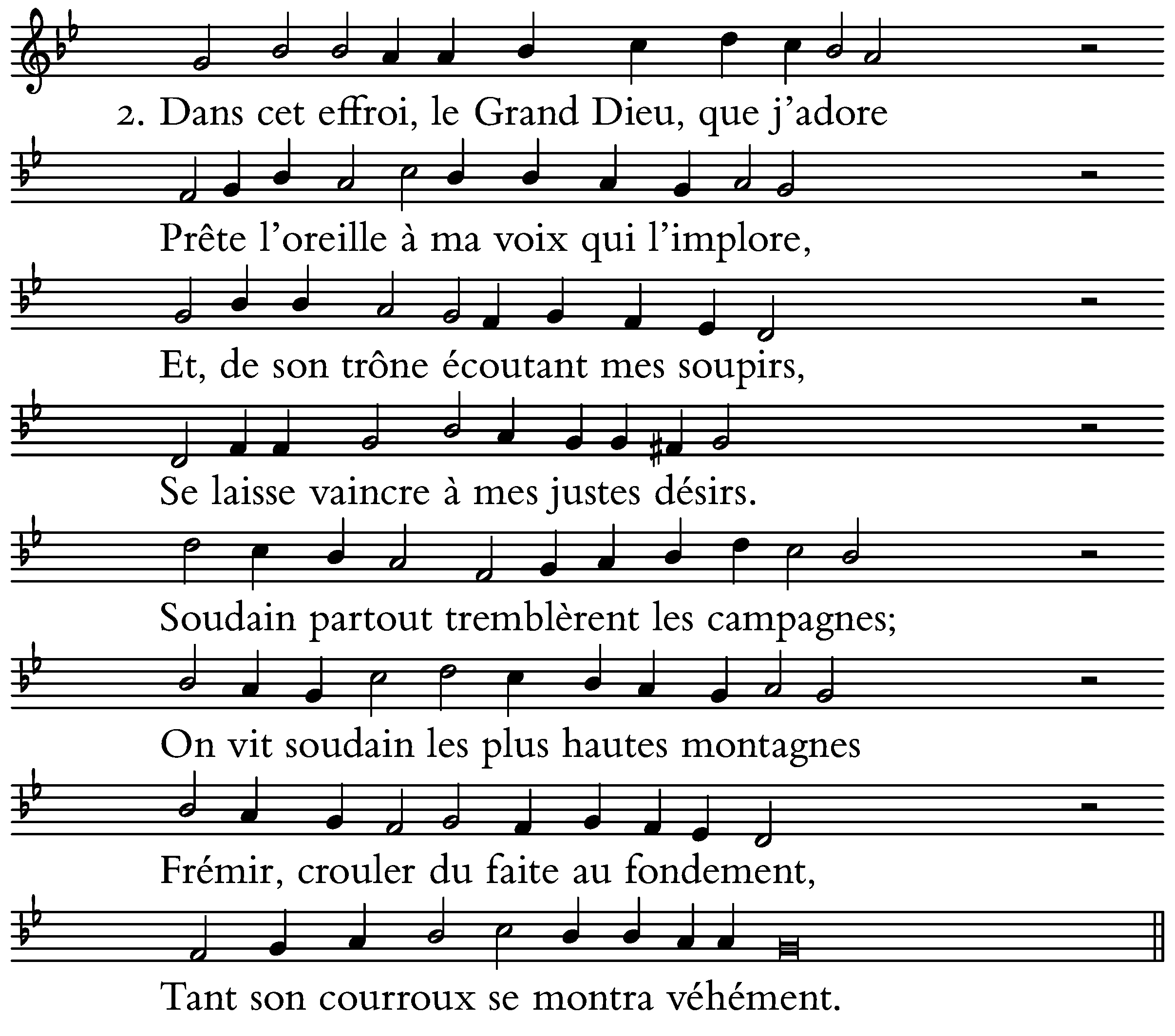 2. Dans cet effroi, le Grand Dieu, que j'adore

Prête l'oreille à ma voix qui l'implore,

Et, de son trône écoutant mes soupirs,

Se laisse vaincre à mes justes désirs.

Soudain partout tremblèrent les campagnes;

On vit soudain les plus hautes montagnes

Frémir, crouler du faite au fondement,

Tant son courroux se montra véhément.